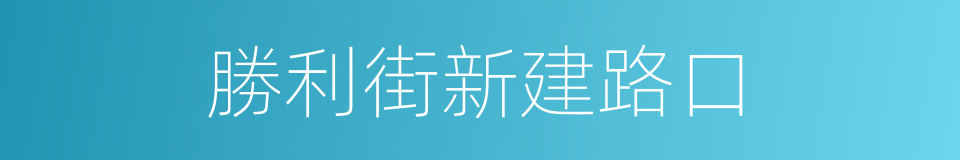 勝利街新建路口